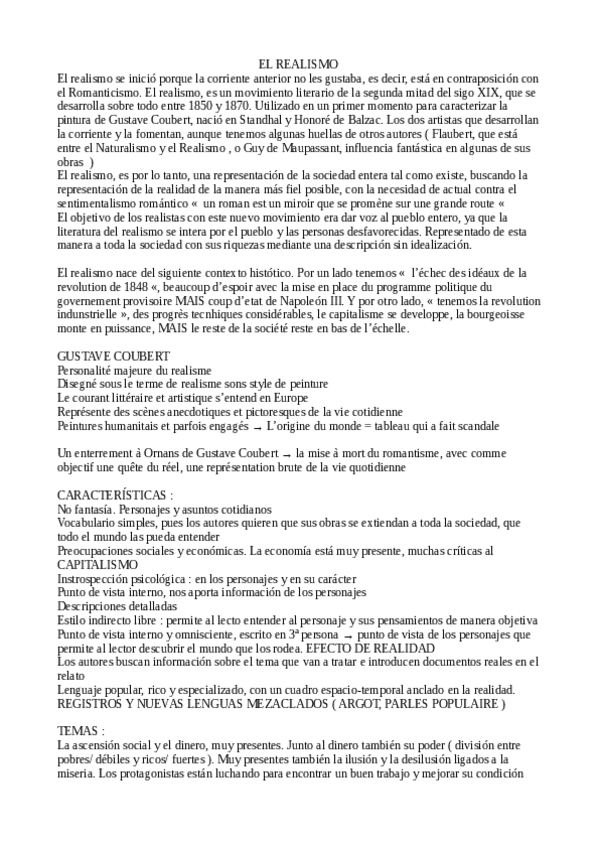 EL REALISMO
El realismo se inició porque la corriente anterior no les gustaba, es decir, está en contraposición con el Romanticismo. El realismo, es un movimiento literario de la segunda mitad del sigo XIX, que se desarrolla sobre todo entre 1850 y 1870. Utilizado en un primer momento para caracterizar la pintura de Gustave Coubert, nació en Standhal y Honoré de Balzac. Los dos artistas que desarrollan la corriente y la fomentan, aunque tenemos algunas huellas de otros autores ( Flaubert, que está entre el Naturalismo y el Realismo , o Guy de Maupassant, influencia fantástica en algunas de sus obras )
El realismo, es por lo tanto, una representación de la sociedad entera tal como existe, buscando la representación de la realidad de la manera más fiel posible, con la necesidad de actual contra el sentimentalismo romántico « un roman est un miroir que se promène sur une grande route «
El objetivo de los realistas con este nuevo movimiento era dar voz al pueblo entero, ya que la literatura del realismo se intera por el pueblo y las personas desfavorecidas. Representado de esta manera a toda la sociedad con sus riquezas mediante una descripción sin idealización.

El realismo nace del siguiente contexto histótico. Por un lado tenemos « l'échec des idéaux de la revolution de 1848 «, beaucoup d'espoir avec la mise en place du programme politique du governement provisoire MAIS coup d'etat de Napoleón III. Y por otro lado, « tenemos la revolution industrielle », des progrès tecnhiques considérables, le capitalisme se developpe, la bourgeoisse monte en puissance, MAIS le reste de la société reste en bas de l'échelle.

GUSTAVE COUBERT
Personalité majeure du realisme
Disegné sous le terme de realisme sons style de peinture
Le courant littéraire et artistique s'entend en Europe
Représente des scènes anecdotiques et pictoresques de la vie cotidienne
Peintures humanitais et parfois engagés → L'origine du monde = tableau qui a fait scandale

Un enterrement à Ornans de Gustave Coubert → la mise à mort du romantisme, avec comme objectif une quête du réel, une représentation brute de la vie quotidienne

CARACTERÍSTICAS :
No fantasía. Personajes y asuntos cotidianos
Vocabulario simples, pues los autores quieren que sus obras se extiendan a toda la sociedad, que todo el mundo las pueda entender
Preocupaciones sociales y económicas. La economía está muy presente, muchas críticas al CAPITALISMO
Instrospección psicológica : en los personajes y en su carácter
Punto de vista interno, nos aporta información de los personajes
Descripciones detalladas
Estilo indirecto libre : permite al lecto entender al personaje y sus pensamientos de manera objetiva
Punto de vista interno y omnisciente, escrito en 3ª persona → punto de vista de los personajes que permite al lector descubrir el mundo que los rodea. EFECTO DE REALIDAD
Los autores buscan información sobre el tema que van a tratar e introducen documentos reales en el relato
Lenguaje popular, rico y especializado, con un cuadro espacio-temporal anclado en la realidad.
REGISTROS Y NUEVAS LENGUAS MEZACLADOS ( ARGOT, PARLES POPULAIRE )

TEMAS :
La ascensión social y el dinero, muy presentes. Junto al dinero también su poder ( división entre pobres/ débiles y ricos/ fuertes ). Muy presentes también la ilusión y la desilusión ligados a la miseria. Los protagonistas están luchando para encontrar un buen trabajo y mejorar su condición